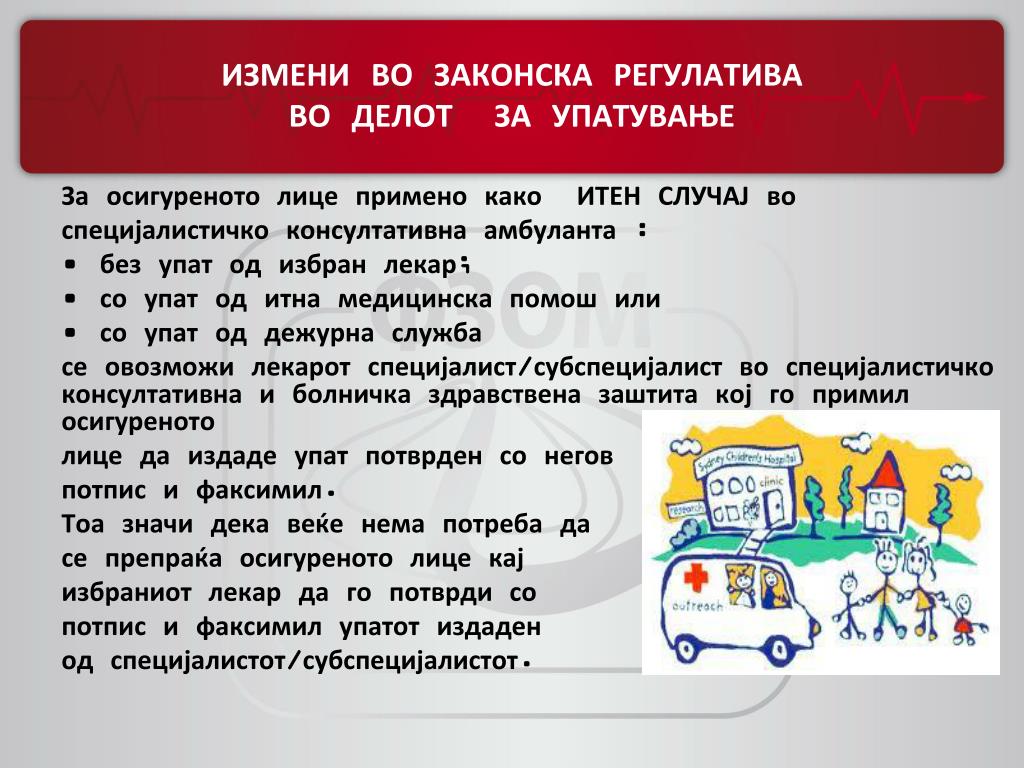 ИЗМЕНИ ВО ЗАКОНСКА РЕГУЛАТИВА
ВО ДЕЛОТ ЗА УПАТУВАЊЕ

За осигуреното лице примено како ИТЕН СЛУЧАЈ во специјалистичко консултативна амбуланта :

• без упат од избран лекар;
• со упат од итна медицинска помош или
• со упат од дежурна служба

се овозможи лекарот специјалист/субспецијалист во специјалистичко консултативна и болничка здравствена заштита кој го примил осигуреното лице да издаде упат потврден со негов потпис и факсимил.

Тоа значи дека веќе нема потреба да се препраќа осигуреното лице кај избраниот лекар да го потврди со потпис и факсимил упатот издаден од специјалистот/субспецијалистот.

ФЗОМ

Sydney Children's Hospital
clinic
research
outreach